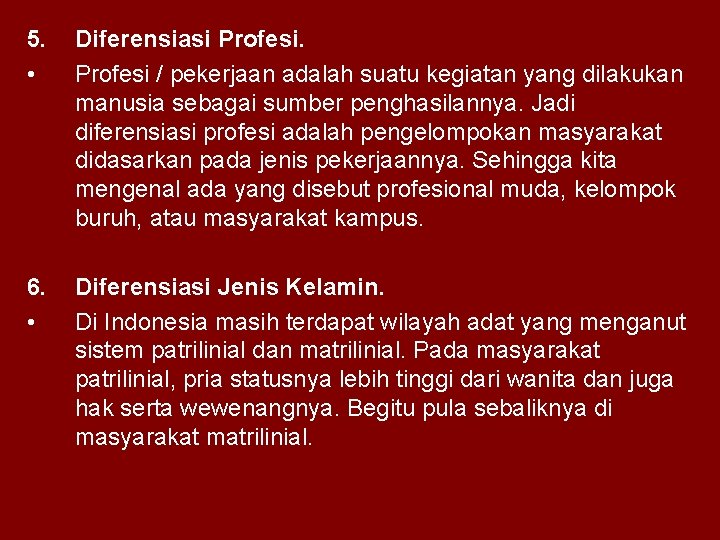 5. Diferensiasi Profesi.

• Profesi / pekerjaan adalah suatu kegiatan yang dilakukan manusia sebagai sumber penghasilannya. Jadi diferensiasi profesi adalah pengelompokan masyarakat didasarkan pada jenis pekerjaannya. Sehingga kita mengenal ada yang disebut profesional muda, kelompok buruh, atau masyarakat kampus.

6. Diferensiasi Jenis Kelamin.

• Di Indonesia masih terdapat wilayah adat yang menganut sistem patrilinial dan matrilinial. Pada masyarakat patrilinial, pria statusnya lebih tinggi dari wanita dan juga hak serta wewenangnya. Begitu pula sebaliknya di masyarakat matrilinial.